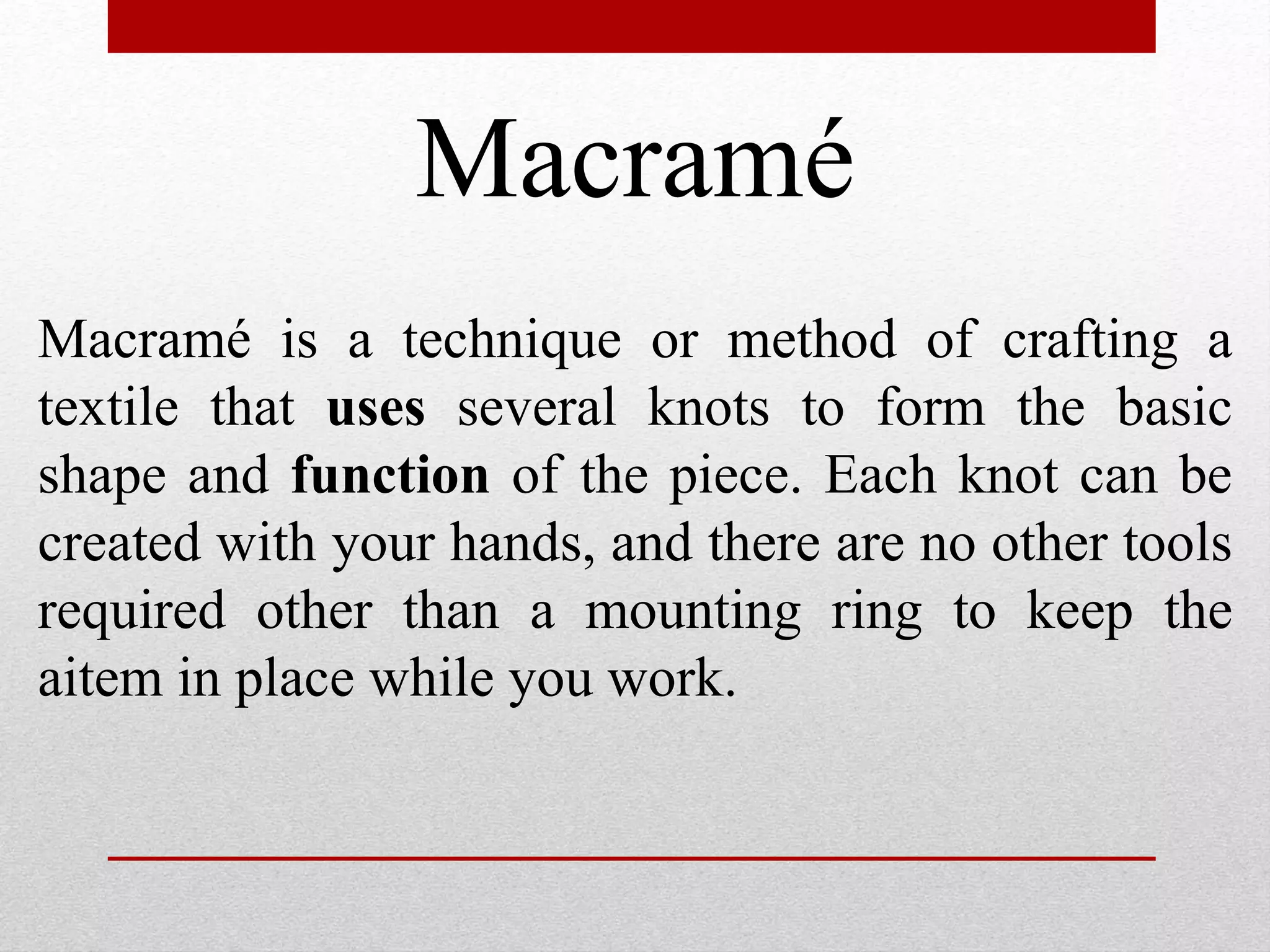 Macramé

Macramé is a technique or method of crafting a textile that uses several knots to form the basic shape and function of the piece. Each knot can be created with your hands, and there are no other tools required other than a mounting ring to keep the aitem in place while you work.